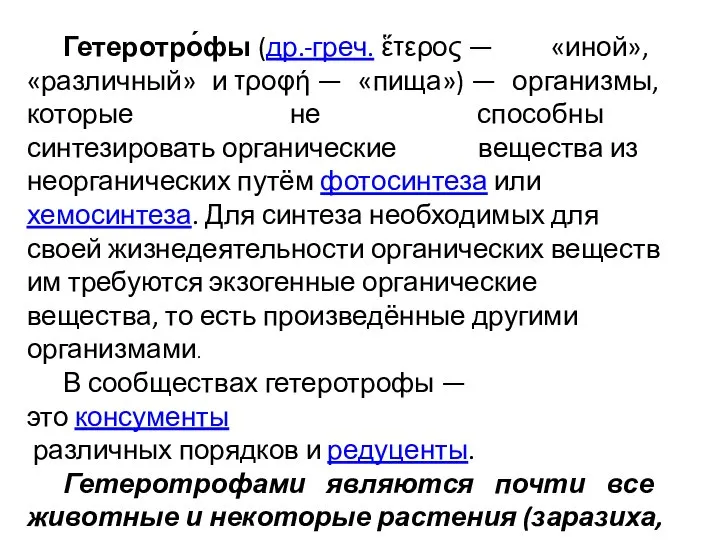 Гетеротро́фы (др.-греч. ἕτερος — «иной», «различный» и τροφή — «пища») — организмы, которые не способны синтезировать органические вещества из неорганических путём фотосинтеза или хемосинтеза. Для синтеза необходимых для своей жизнедеятельности органических веществ им требуются экзогенные органические вещества, то есть произведённые другими организмами.

В сообществах гетеротрофы — это консументы различных порядков и редуценты.

Гетеротрофами являются почти все животные и некоторые растения (заразиха,